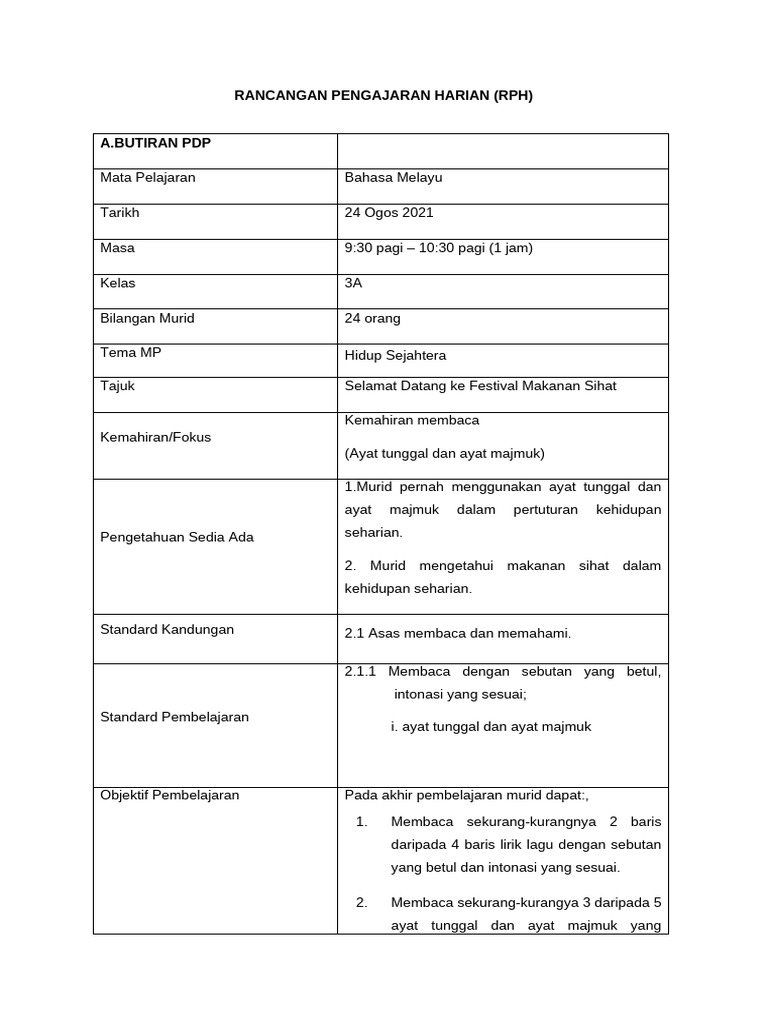 RANCANGAN PENGAJARAN HARIAN (RPH)

| A.BUTIRAN PDP | |
|---|---|
| Mata Pelajaran | Bahasa Melayu |
| Tarikh | 24 Ogos 2021 |
| Masa | 9:30 pagi – 10:30 pagi (1 jam) |
| Kelas | 3A |
| Bilangan Murid | 24 orang |
| Tema MP | Hidup Sejahtera |
| Tajuk | Selamat Datang ke Festival Makanan Sihat |
| Kemahiran/Fokus | Kemahiran membaca (Ayat tunggal dan ayat majmuk) |
| Pengetahuan Sedia Ada | 1.Murid pernah menggunakan ayat tunggal dan ayat majmuk dalam pertuturan kehidupan seharian. 2. Murid mengetahui makanan sihat dalam kehidupan seharian. |
| Standard Kandungan | 2.1 Asas membaca dan memahami. |
| Standard Pembelajaran | 2.1.1 Membaca dengan sebutan yang betul, intonasi yang sesuai; i. ayat tunggal dan ayat majmuk |
| Objektif Pembelajaran | Pada akhir pembelajaran murid dapat:, 1. Membaca sekurang-kurangnya 2 baris daripada 4 baris lirik lagu dengan sebutan yang betul dan intonasi yang sesuai. 2. Membaca sekurang-kurangya 3 daripada 5 ayat tunggal dan ayat majmuk yang |